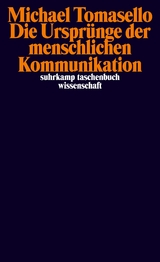 Michael Tomasello
Die Ursprünge der menschlichen Kommunikation

suhrkamp taschenbuch wissenschaft